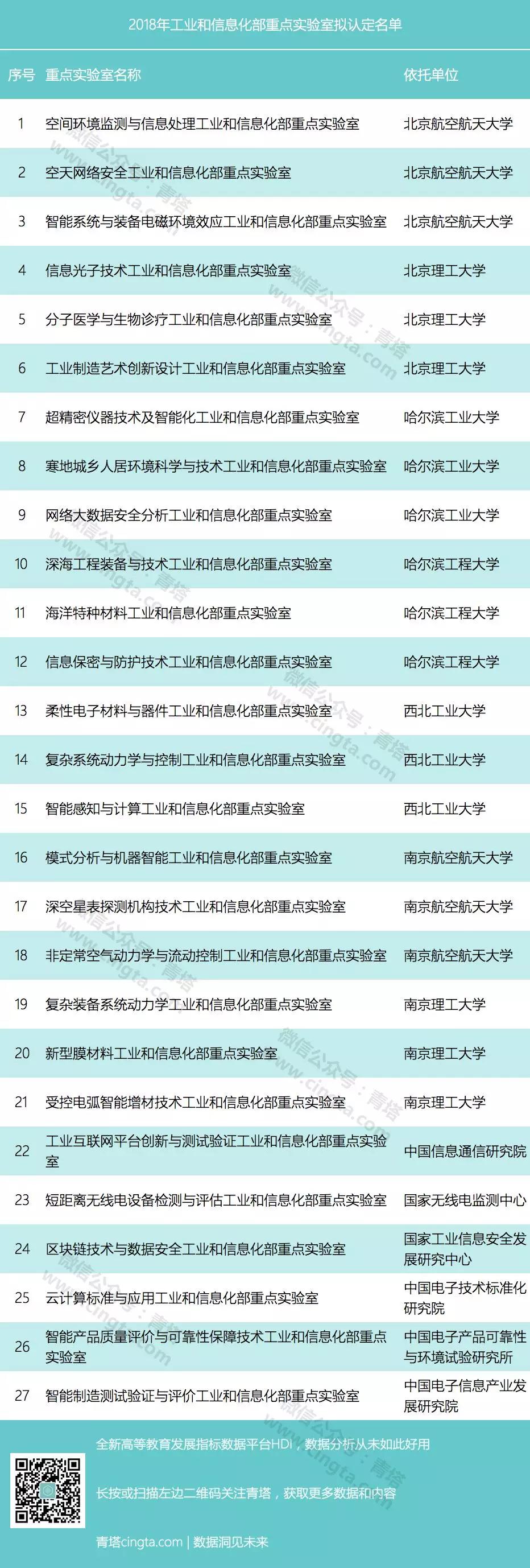 2018年工业和信息化部重点实验室拟认定名单

| 序号 | 重点实验室名称 | 依托单位 |
|---|---|---|
| 1 | 空间环境监测与信息处理工业和信息化部重点实验室 | 北京航空航天大学 |
| 2 | 空天网络安全工业和信息化部重点实验室 | 北京航空航天大学 |
| 3 | 智能系统与装备电磁环境效应工业和信息化部重点实验室 | 北京航空航天大学 |
| 4 | 信息光子技术工业和信息化部重点实验室 | 北京理工大学 |
| 5 | 分子医学与生物诊疗工业和信息化部重点实验室 | 北京理工大学 |
| 6 | 工业制造艺术创新设计工业和信息化部重点实验室 | 北京理工大学 |
| 7 | 超精密仪器技术及智能化工业和信息化部重点实验室 | 哈尔滨工业大学 |
| 8 | 寒地城乡人居环境科学与技术工业和信息化部重点实验室 | 哈尔滨工业大学 |
| 9 | 网络大数据安全分析工业和信息化部重点实验室 | 哈尔滨工业大学 |
| 10 | 深海工程装备与技术工业和信息化部重点实验室 | 哈尔滨工程大学 |
| 11 | 海洋特种材料工业和信息化部重点实验室 | 哈尔滨工程大学 |
| 12 | 信息保密与防护技术工业和信息化部重点实验室 | 哈尔滨工程大学 |
| 13 | 柔性电子材料与器件工业和信息化部重点实验室 | 西北工业大学 |
| 14 | 复杂系统动力学与控制工业和信息化部重点实验室 | 西北工业大学 |
| 15 | 智能感知与计算工业和信息化部重点实验室 | 西北工业大学 |
| 16 | 模式分析与机器智能工业和信息化部重点实验室 | 南京航空航天大学 |
| 17 | 深空星表探测机构技术工业和信息化部重点实验室 | 南京航空航天大学 |
| 18 | 非定常空气动力学与流动控制工业和信息化部重点实验室 | 南京航空航天大学 |
| 19 | 复杂装备系统动力学工业和信息化部重点实验室 | 南京理工大学 |
| 20 | 新型膜材料工业和信息化部重点实验室 | 南京理工大学 |
| 21 | 受控电弧智能增材技术工业和信息化部重点实验室 | 南京理工大学 |
| 22 | 工业互联网平台创新与测试验证工业和信息化部重点实验室 | 中国信息通信研究院 |
| 23 | 短距离无线电设备检测与评估工业和信息化部重点实验室 | 国家无线电监测中心 |
| 24 | 区块链技术与数据安全工业和信息化部重点实验室 | 国家工业信息安全发展研究中心 |
| 25 | 云计算标准与应用工业和信息化部重点实验室 | 中国电子技术标准化研究院 |
| 26 | 智能产品质量评价与可靠性保障技术工业和信息化部重点实验室 | 中国电子产品可靠性与环境试验研究所 |
| 27 | 智能制造测试验证与评价工业和信息化部重点实验室 | 中国电子信息产业发展研究院 |

全新高等教育发展指标数据平台HDI，数据分析从未如此好用

长按或扫描左边二维码关注青塔，获取更多数据和内容

青塔cingta.com | 数据洞见未来

微信公众号：青塔 www.cingta.com